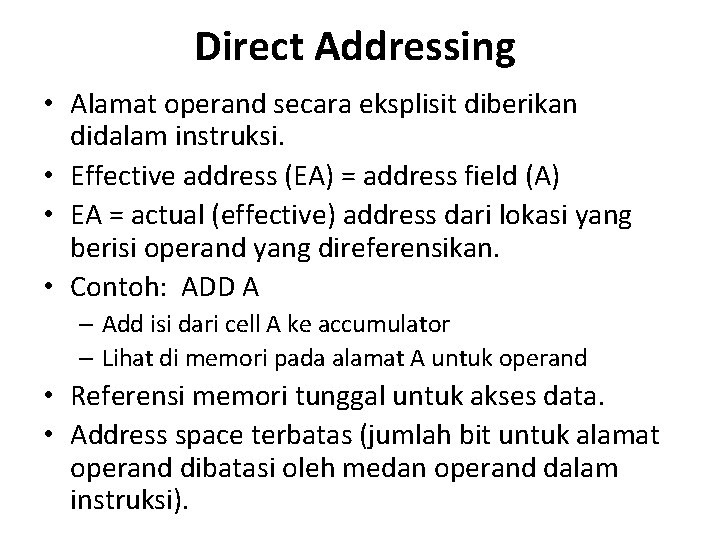 Direct Addressing

• Alamat operand secara eksplisit diberikan didalam instruksi.
• Effective address (EA) = address field (A)
• EA = actual (effective) address dari lokasi yang berisi operand yang direferensikan.
• Contoh: ADD A
– Add isi dari cell A ke accumulator
– Lihat di memori pada alamat A untuk operand
• Referensi memori tunggal untuk akses data.
• Address space terbatas (jumlah bit untuk alamat operand dibatasi oleh medan operand dalam instruksi).